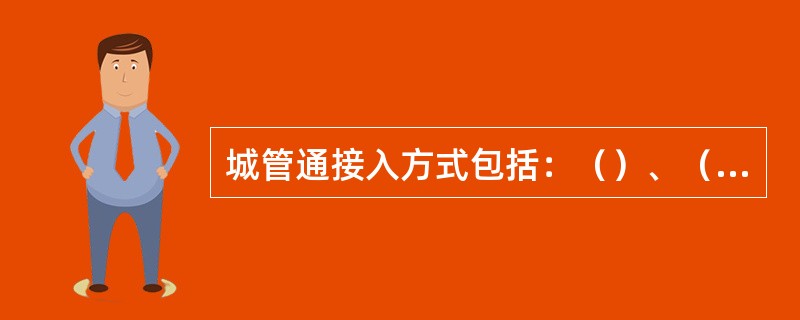 城管通接入方式包括：（）、（...